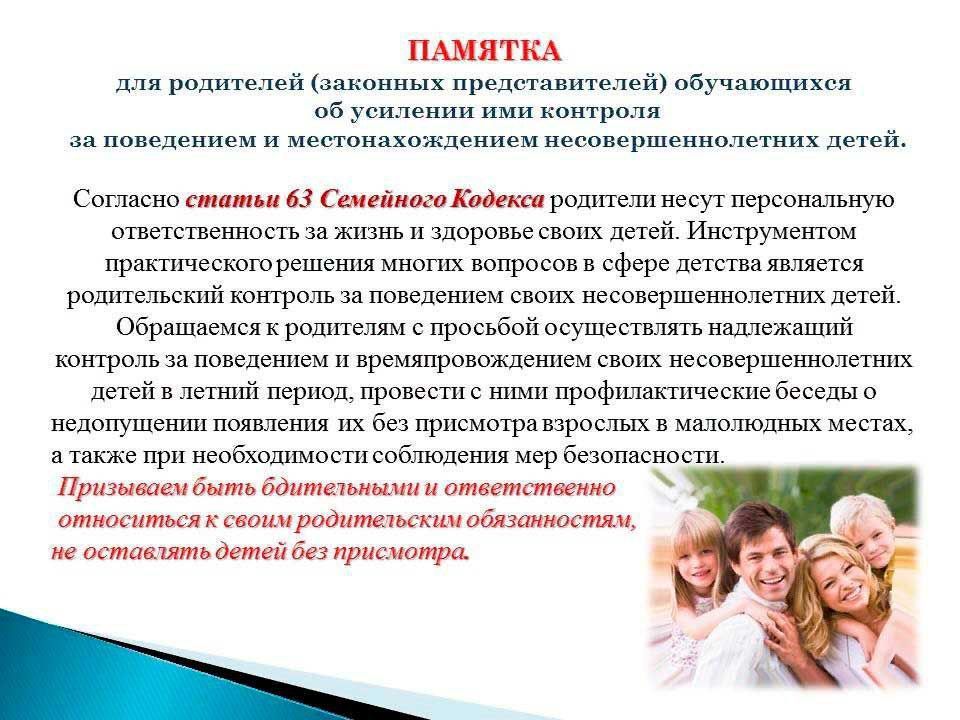 ПАМЯТКА
для родителей (законных представителей) обучающихся
об усилении ими контроля
за поведением и местонахождением несовершеннолетних детей.

Согласно статьи 63 Семейного Кодекса родители несут персональную ответственность за жизнь и здоровье своих детей. Инструментом практического решения многих вопросов в сфере детства является родительский контроль за поведением своих несовершеннолетних детей. Обращаемся к родителям с просьбой осуществлять надлежащий контроль за поведением и времяпровождением своих несовершеннолетних детей в летний период, провести с ними профилактические беседы о недопущении появления их без присмотра взрослых в малолюдных местах, а также при необходимости соблюдения мер безопасности.

Призываем быть бдительными и ответственно относиться к своим родительским обязанностям, не оставлять детей без присмотра.